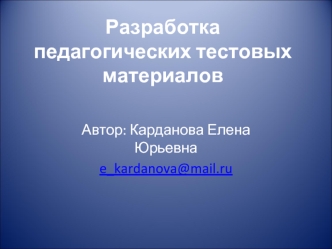 Разработка педагогических тестовых материалов

Автор: Карданова Елена Юрьевна

e_kardanova@mail.ru